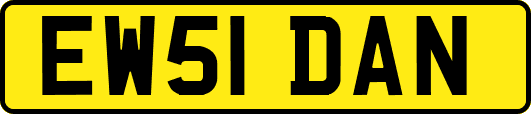 EW51 DAN